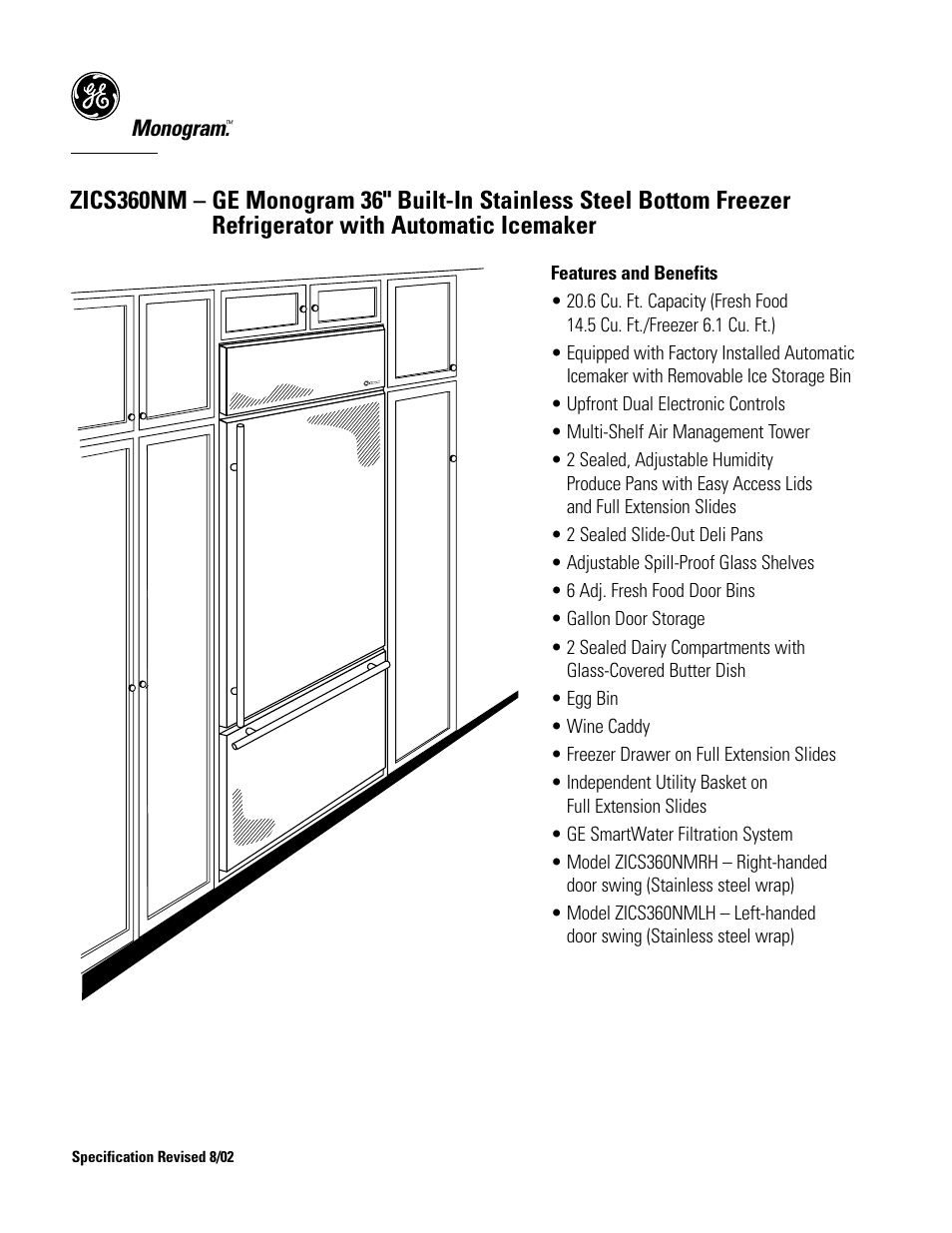 GE

Monogram.™

ZICS360NM – GE Monogram 36" Built-In Stainless Steel Bottom Freezer Refrigerator with Automatic Icemaker

Features and Benefits

• 20.6 Cu. Ft. Capacity (Fresh Food 14.5 Cu. Ft./Freezer 6.1 Cu. Ft.)
• Equipped with Factory Installed Automatic Icemaker with Removable Ice Storage Bin
• Upfront Dual Electronic Controls
• Multi-Shelf Air Management Tower
• 2 Sealed, Adjustable Humidity Produce Pans with Easy Access Lids and Full Extension Slides
• 2 Sealed Slide-Out Deli Pans
• Adjustable Spill-Proof Glass Shelves
• 6 Adj. Fresh Food Door Bins
• Gallon Door Storage
• 2 Sealed Dairy Compartments with Glass-Covered Butter Dish
• Egg Bin
• Wine Caddy
• Freezer Drawer on Full Extension Slides
• Independent Utility Basket on Full Extension Slides
• GE SmartWater Filtration System
• Model ZICS360NMRH – Right-handed door swing (Stainless steel wrap)
• Model ZICS360NMLH – Left-handed door swing (Stainless steel wrap)

Specification Revised 8/02